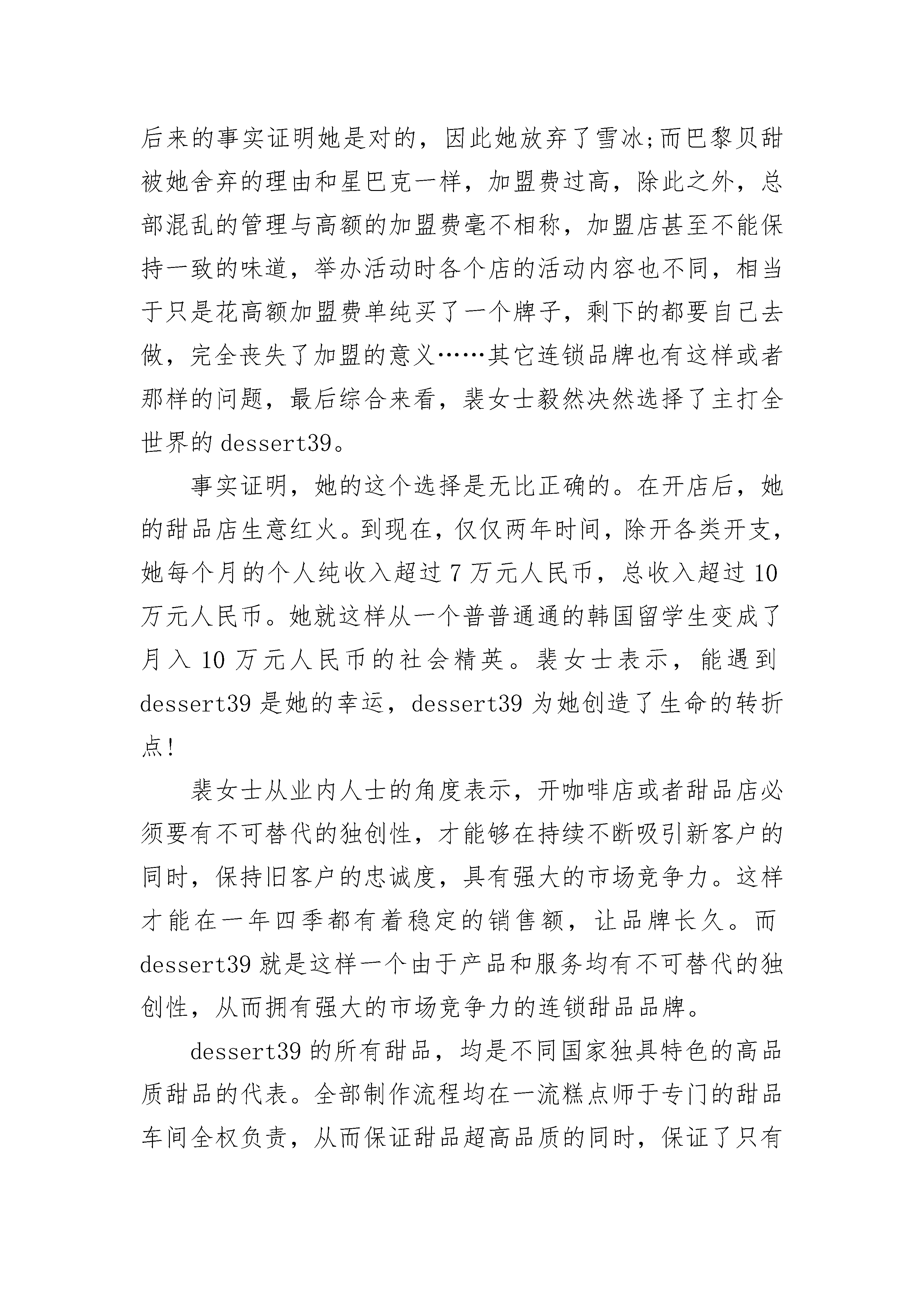 后来的事实证明她是对的，因此她放弃了雪冰;而巴黎贝甜被她舍弃的理由和星巴克一样，加盟费过高，除此之外，总部混乱的管理与高额的加盟费毫不相称，加盟店甚至不能保持一致的味道，举办活动时各个店的活动内容也不同，相当于只是花高额加盟费单纯买了一个牌子，剩下的都要自己去做，完全丧失了加盟的意义……其它连锁品牌也有这样或者那样的问题，最后综合来看，裴女士毅然决然选择了主打全世界的 dessert39。

事实证明，她的这个选择是无比正确的。在开店后，她的甜品店生意红火。到现在，仅仅两年时间，除开各类开支，她每个月的个人纯收入超过 7 万元人民币，总收入超过 10 万元人民币。她就这样从一个普普通通的韩国留学生变成了月入 10 万元人民币的社会精英。裴女士表示，能遇到 dessert39 是她的幸运，dessert39 为她创造了生命的转折点!

裴女士从业内人士的角度表示，开咖啡店或者甜品店必须要有不可替代的独创性，才能够在持续不断吸引新客户的同时，保持旧客户的忠诚度，具有强大的市场竞争力。这样才能在一年四季都有着稳定的销售额，让品牌长久。而 dessert39 就是这样一个由于产品和服务均有不可替代的独创性，从而拥有强大的市场竞争力的连锁甜品品牌。

dessert39 的所有甜品，均是不同国家独具特色的高品质甜品的代表。全部制作流程均在一流糕点师于专门的甜品车间全权负责，从而保证甜品超高品质的同时，保证了只有